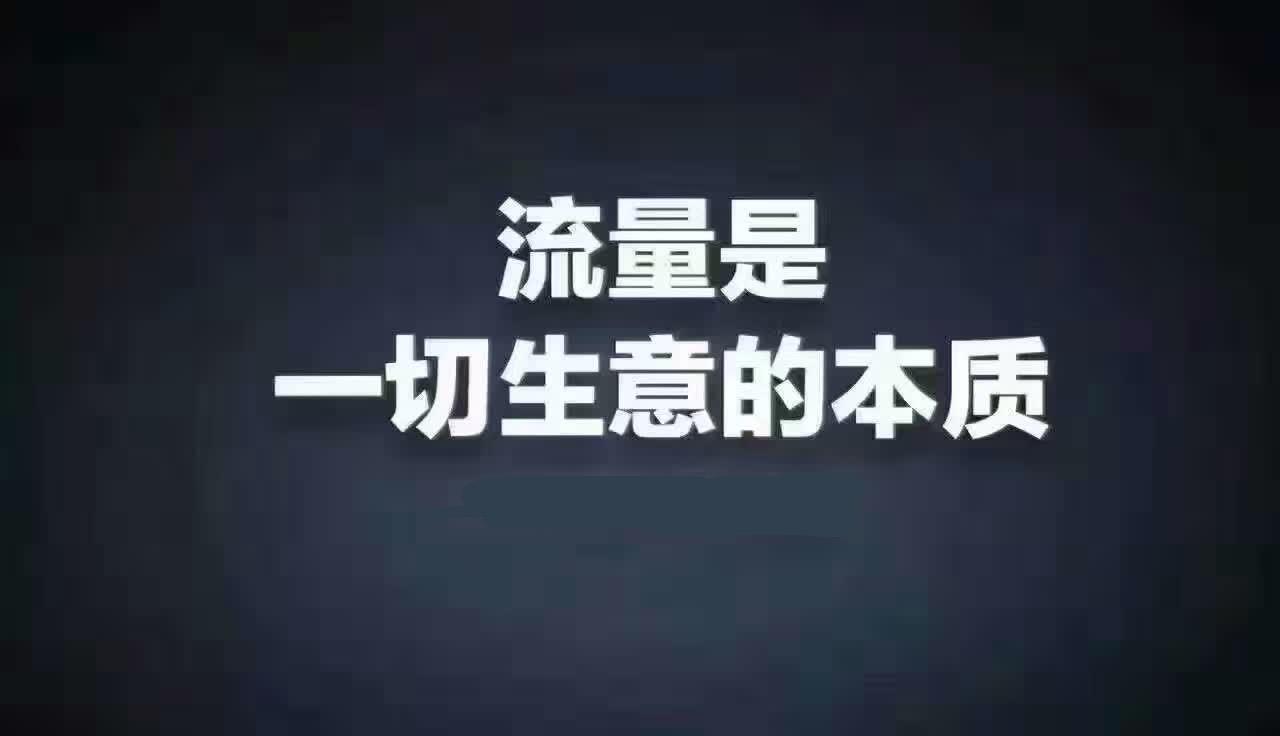 流量是
一切生意的本质